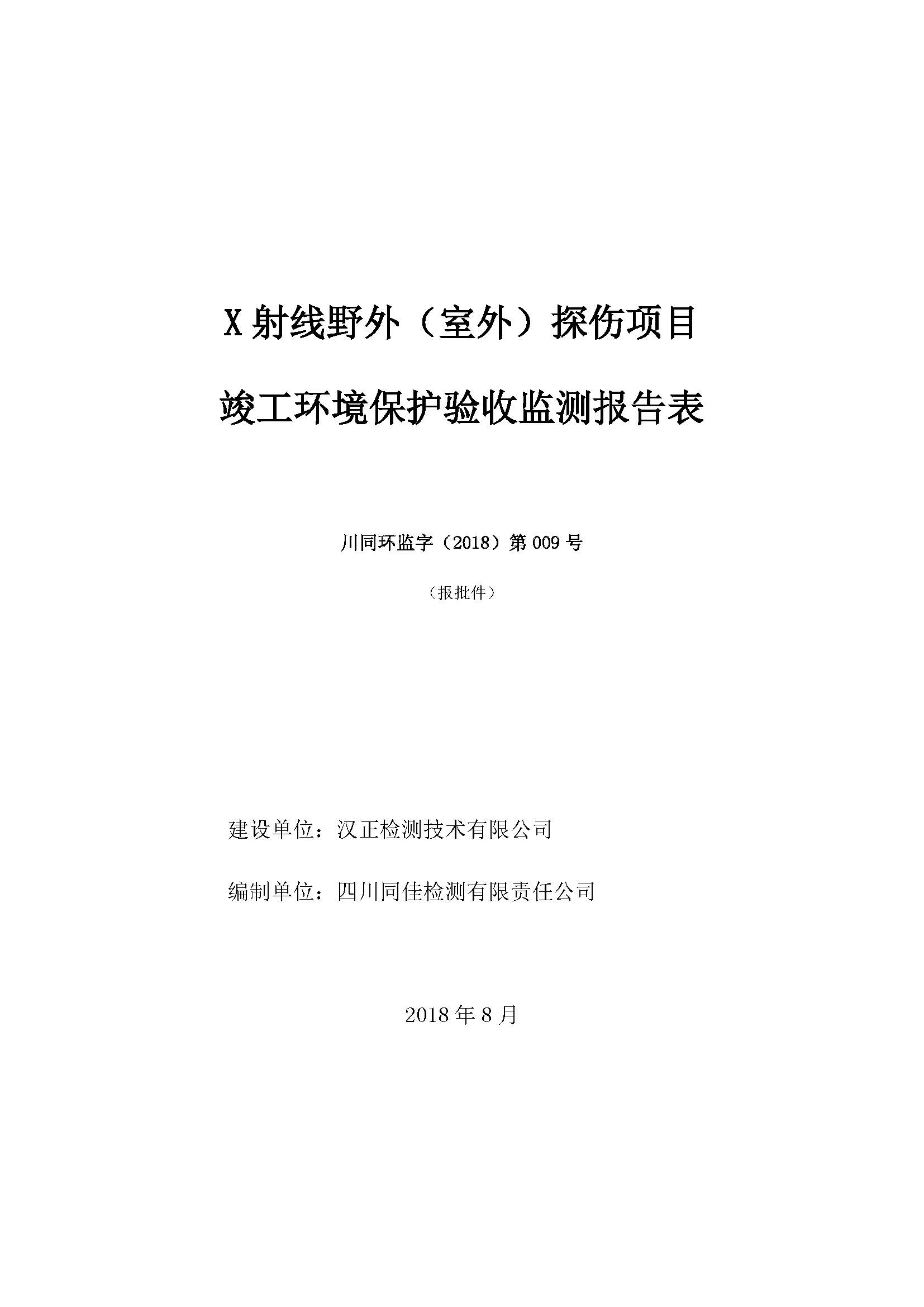 X 射线野外（室外）探伤项目

竣工环境保护验收监测报告表

川同环监字（2018）第 009 号

（报批件）

建设单位：汉正检测技术有限公司

编制单位：四川同佳检测有限责任公司

2018 年 8 月